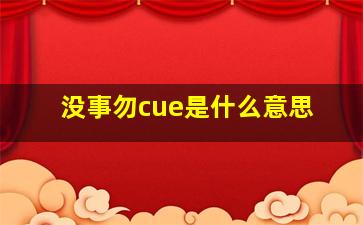 没事勿cue是什么意思